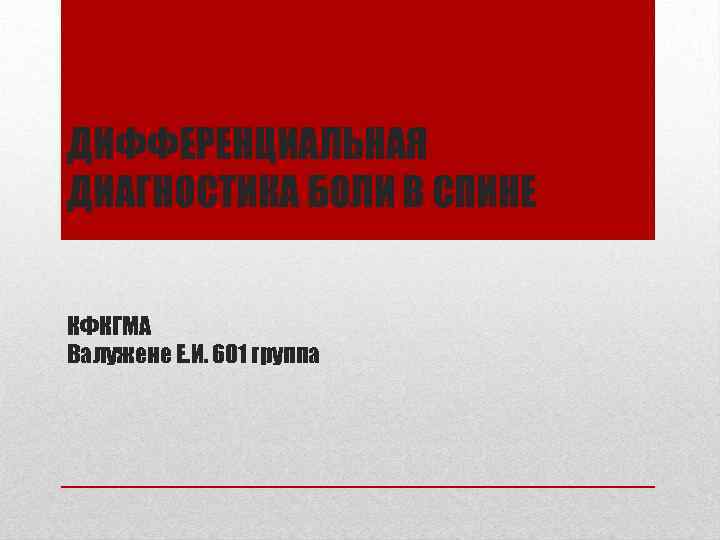 ДИФФЕРЕНЦИАЛЬНАЯ ДИАГНОСТИКА БОЛИ В СПИНЕ

КФКГМА
Валужене Е.И. 601 группа